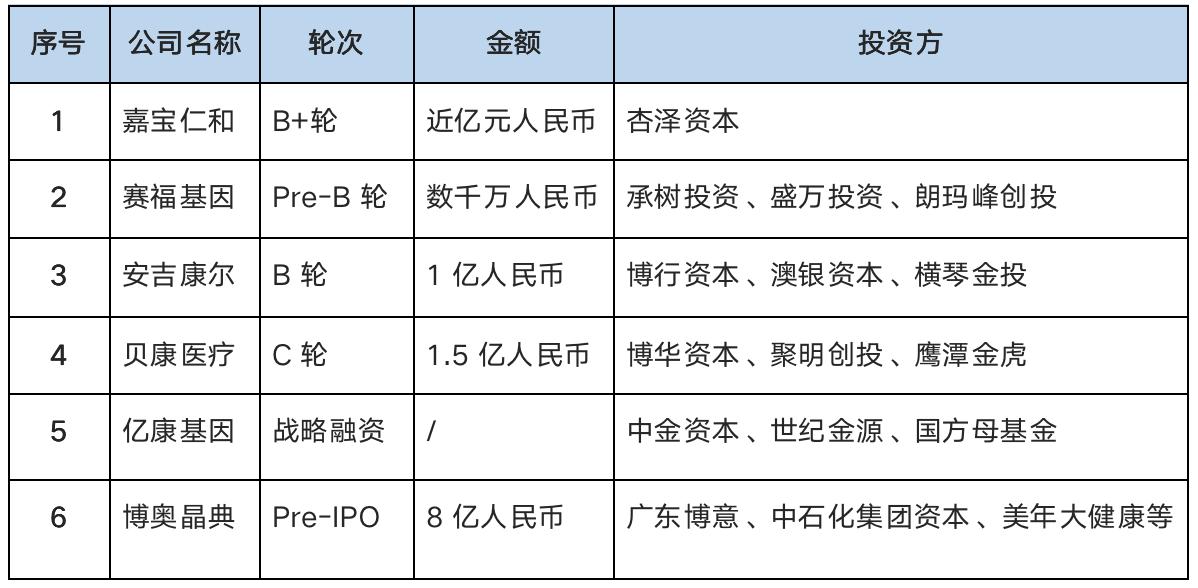 | 序号 | 公司名称 | 轮次 | 金额 | 投资方 |
|---|---|---|---|---|
| 1 | 嘉宝仁和 | B+轮 | 近亿元人民币 | 杏泽资本 |
| 2 | 赛福基因 | Pre-B轮 | 数千万人民币 | 承树投资、盛万投资、朗玛峰创投 |
| 3 | 安吉康尔 | B轮 | 1亿人民币 | 博行资本、澳银资本、横琴金投 |
| 4 | 贝康医疗 | C轮 | 1.5亿人民币 | 博华资本、聚明创投、鹰潭金虎 |
| 5 | 亿康基因 | 战略融资 | / | 中金资本、世纪金源、国方母基金 |
| 6 | 博奥晶典 | Pre-IPO | 8亿人民币 | 广东博意、中石化集团资本、美年大健康等 |